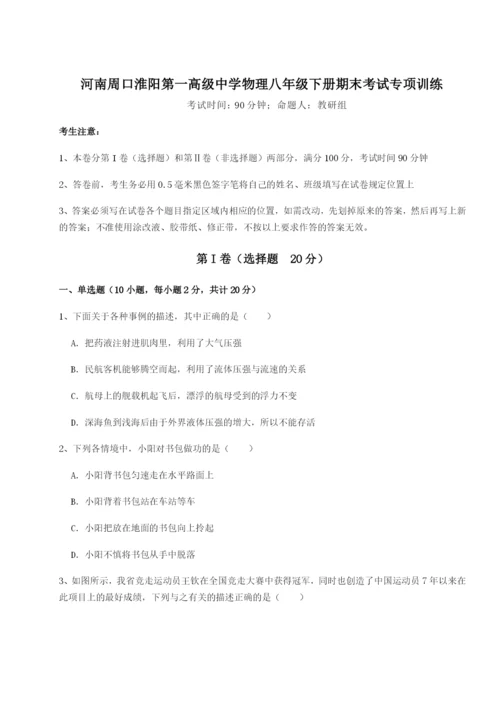 河南周口淮阳第一高级中学物理八年级下册期末考试专项训练

考试时间：90 分钟；命题人：教研组

考生注意：

1、本卷分第 I 卷（选择题）和第Ⅱ卷（非选择题）两部分，满分 100 分，考试时间 90 分钟

2、答卷前，考生务必用 0.5 毫米黑色签字笔将自己的姓名、班级填写在试卷规定位置上

3、答案必须写在试卷各个题目指定区域内相应的位置，如需改动，先划掉原来的答案，然后再写上新的答案；不准使用涂改液、胶带纸、修正带，不按以上要求作答的答案无效。

第 I 卷（选择题　20 分）

一、单选题（10 小题，每小题 2 分，共计 20 分）

1、下面关于各种事例的描述，其中正确的是（　　）

A. 把药液注射进肌肉里，利用了大气压强

B. 民航客机能够腾空而起，利用了流体压强与流速的关系

C. 航母上的舰载机起飞后，漂浮的航母受到的浮力不变

D. 深海鱼到浅海后由于外界液体压强的增大，所以不能存活

2、下列各情境中，小阳对书包做功的是（　　）

A. 小阳背书包匀速走在水平路面上

B. 小阳背着书包站在车站等车

C. 小阳把放在地面的书包向上拎起

D. 小阳不慎将书包从手中脱落

3、如图所示，我省竞走运动员王钦在全国竞走大赛中获得冠军，同时也创造了中国运动员 7 年以来在此项目上的最好成绩，下列与之有关的描述正确的是（　　）